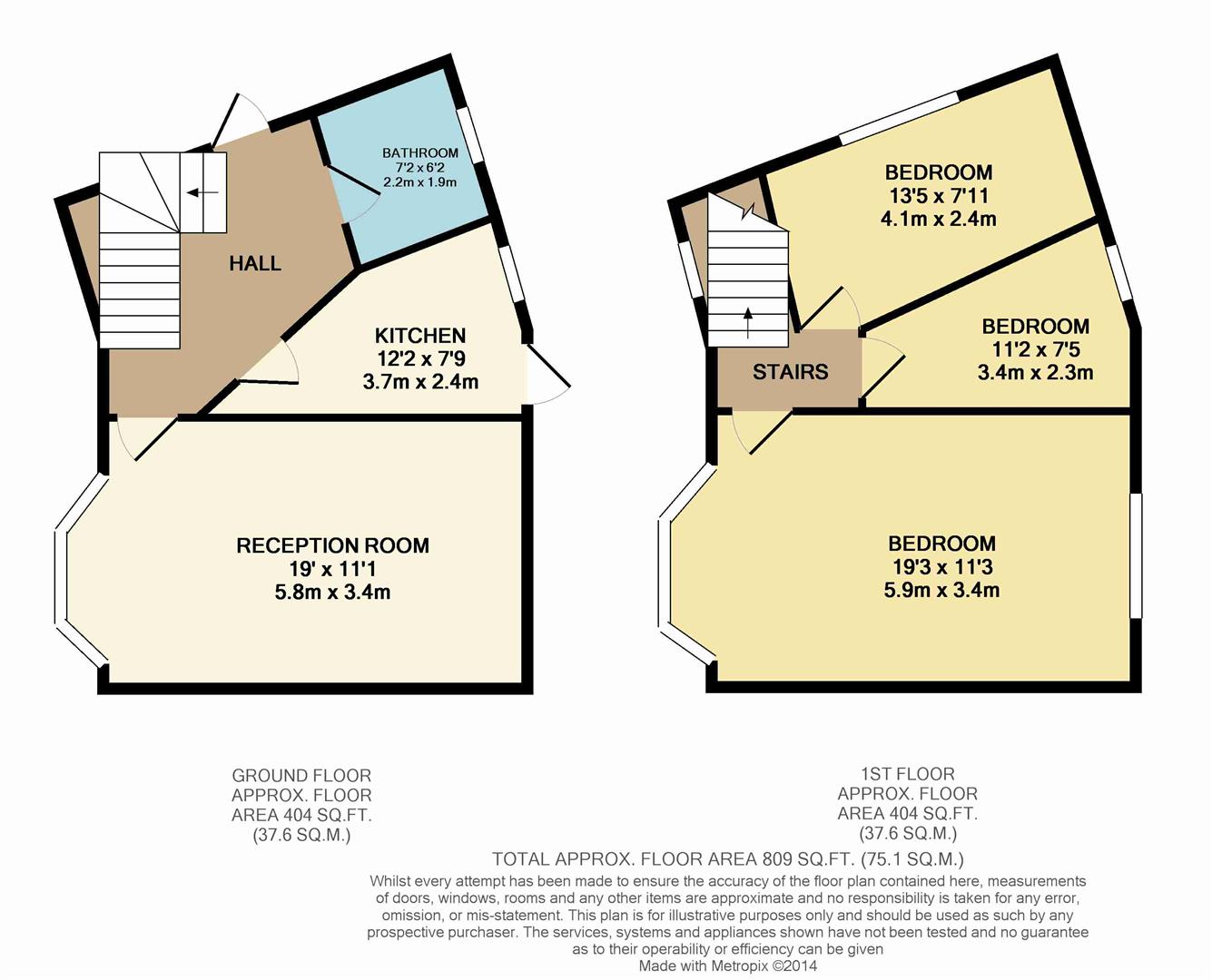 BATHROOM
7'2 x 6'2
2.2m x 1.9m

HALL

KITCHEN
12'2 x 7'9
3.7m x 2.4m

RECEPTION ROOM
19' x 11'1
5.8m x 3.4m

BEDROOM
13'5 x 7'11
4.1m x 2.4m

BEDROOM
11'2 x 7'5
3.4m x 2.3m

STAIRS

BEDROOM
19'3 x 11'3
5.9m x 3.4m

GROUND FLOOR
APPROX. FLOOR
AREA 404 SQ.FT.
(37.6 SQ.M.)

1ST FLOOR
APPROX. FLOOR
AREA 404 SQ.FT.
(37.6 SQ.M.)

TOTAL APPROX. FLOOR AREA 809 SQ.FT. (75.1 SQ.M.)

Whilst every attempt has been made to ensure the accuracy of the floor plan contained here, measurements of doors, windows, rooms and any other items are approximate and no responsibility is taken for any error, omission, or mis-statement. This plan is for illustrative purposes only and should be used as such by any prospective purchaser. The services, systems and appliances shown have not been tested and no guarantee as to their operability or efficiency can be given
Made with Metropix ©2014